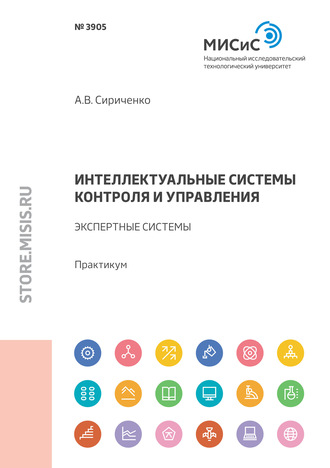 № 3905

МИСиС
Национальный исследовательский технологический университет

А.В. Сириченко

ИНТЕЛЛЕКТУАЛЬНЫЕ СИСТЕМЫ КОНТРОЛЯ И УПРАВЛЕНИЯ

ЭКСПЕРТНЫЕ СИСТЕМЫ

Практикум

STORE.MISIS.RU